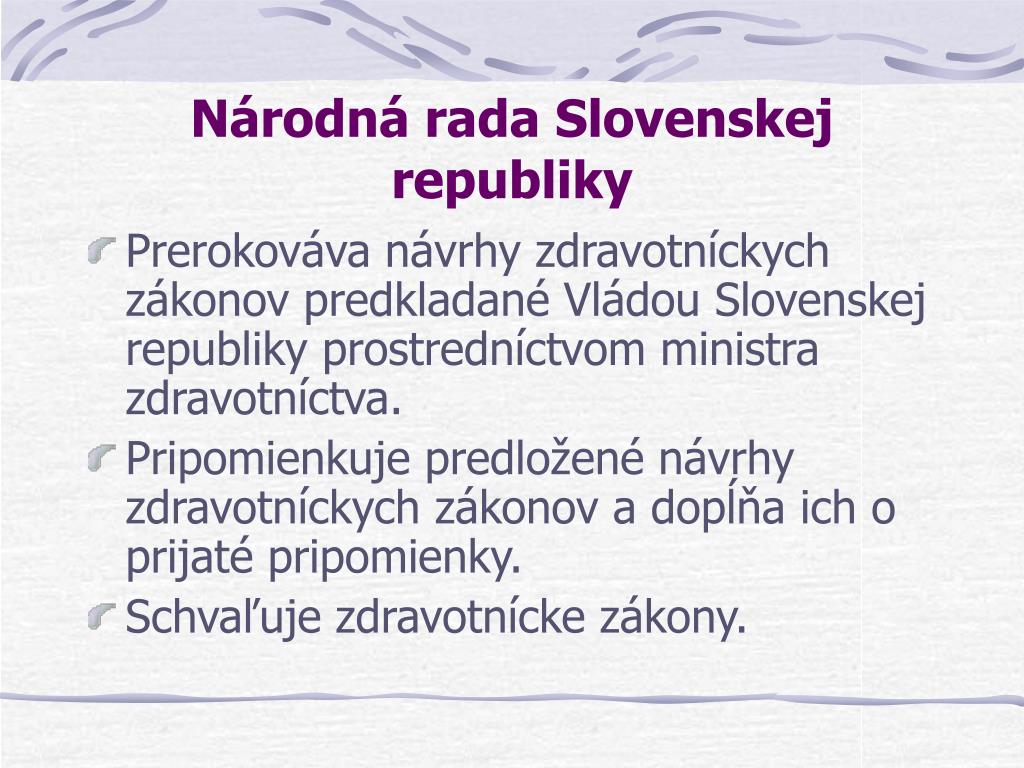 Národná rada Slovenskej republiky

Prerokováva návrhy zdravotníckych zákonov predkladané Vládou Slovenskej republiky prostredníctvom ministra zdravotníctva.

Pripomienkuje predložené návrhy zdravotníckych zákonov a dopĺňa ich o prijaté pripomienky.

Schvaľuje zdravotnícke zákony.